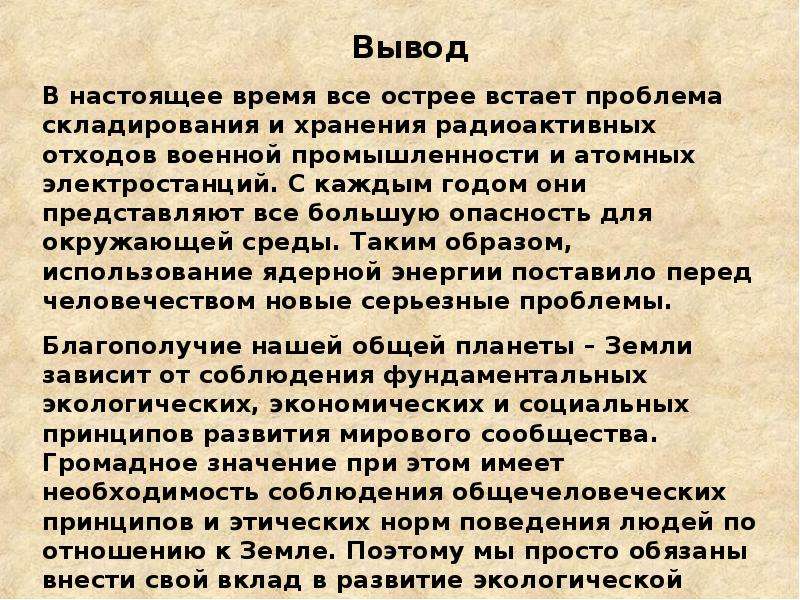 Вывод

В настоящее время все острее встает проблема складирования и хранения радиоактивных отходов военной промышленности и атомных электростанций. С каждым годом они представляют все большую опасность для окружающей среды. Таким образом, использование ядерной энергии поставило перед человечеством новые серьезные проблемы.

Благополучие нашей общей планеты – Земли зависит от соблюдения фундаментальных экологических, экономических и социальных принципов развития мирового сообщества. Громадное значение при этом имеет необходимость соблюдения общечеловеческих принципов и этических норм поведения людей по отношению к Земле. Поэтому мы просто обязаны внести свой вклад в развитие экологической